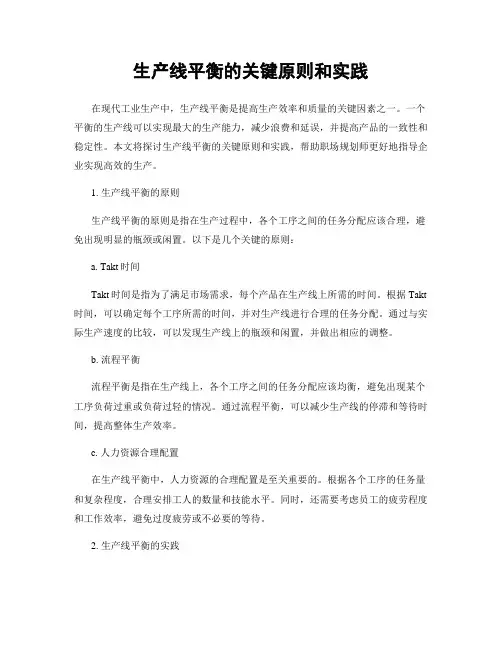 生产线平衡的关键原则和实践

在现代工业生产中，生产线平衡是提高生产效率和质量的关键因素之一。一个平衡的生产线可以实现最大的生产能力，减少浪费和延误，并提高产品的一致性和稳定性。本文将探讨生产线平衡的关键原则和实践，帮助职场规划师更好地指导企业实现高效的生产。

1. 生产线平衡的原则

生产线平衡的原则是指在生产过程中，各个工序之间的任务分配应该合理，避免出现明显的瓶颈或闲置。以下是几个关键的原则：

a. Takt 时间

Takt 时间是指为了满足市场需求，每个产品在生产线上所需的时间。根据 Takt 时间，可以确定每个工序所需的时间，并对生产线进行合理的任务分配。通过与实际生产速度的比较，可以发现生产线上的瓶颈和闲置，并做出相应的调整。

b. 流程平衡

流程平衡是指在生产线上，各个工序之间的任务分配应该均衡，避免出现某个工序负荷过重或负荷过轻的情况。通过流程平衡，可以减少生产线的停滞和等待时间，提高整体生产效率。

c. 人力资源合理配置

在生产线平衡中，人力资源的合理配置是至关重要的。根据各个工序的任务量和复杂程度，合理安排工人的数量和技能水平。同时，还需要考虑员工的疲劳程度和工作效率，避免过度疲劳或不必要的等待。

2. 生产线平衡的实践